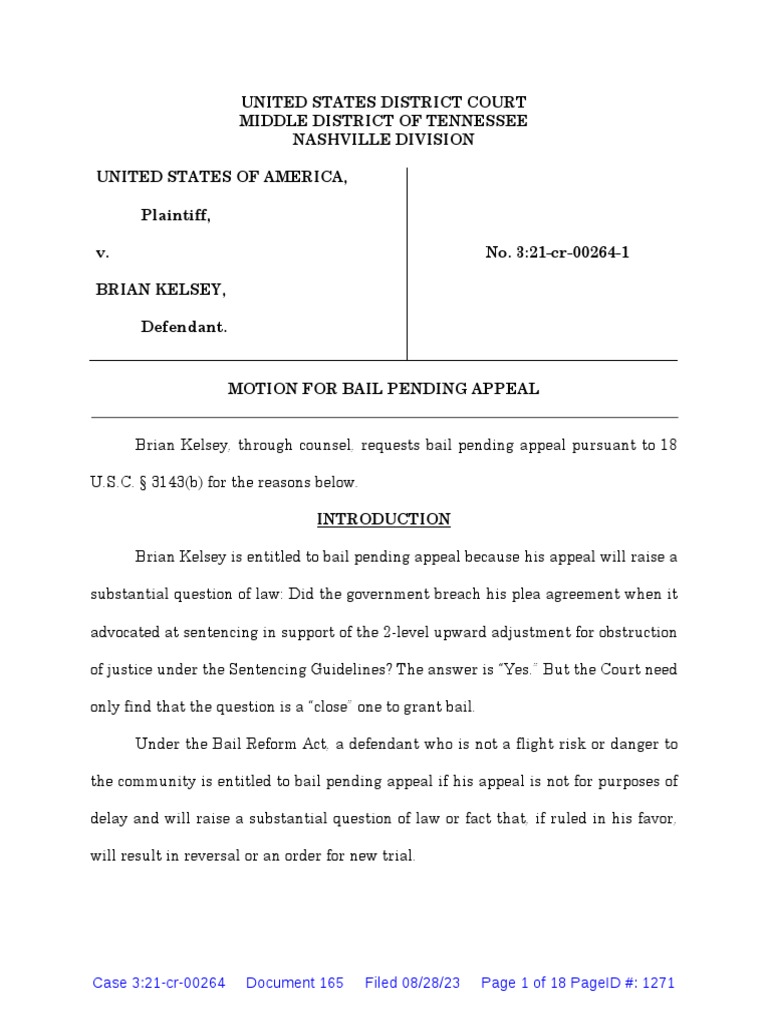 UNITED STATES DISTRICT COURT
MIDDLE DISTRICT OF TENNESSEE
NASHVILLE DIVISION

UNITED STATES OF AMERICA,

Plaintiff,

v.

BRIAN KELSEY,

Defendant.

No. 3:21-cr-00264-1

MOTION FOR BAIL PENDING APPEAL

Brian Kelsey, through counsel, requests bail pending appeal pursuant to 18 U.S.C. § 3143(b) for the reasons below.

INTRODUCTION

Brian Kelsey is entitled to bail pending appeal because his appeal will raise a substantial question of law: Did the government breach his plea agreement when it advocated at sentencing in support of the 2-level upward adjustment for obstruction of justice under the Sentencing Guidelines? The answer is "Yes." But the Court need only find that the question is a "close" one to grant bail.

Under the Bail Reform Act, a defendant who is not a flight risk or danger to the community is entitled to bail pending appeal if his appeal is not for purposes of delay and will raise a substantial question of law or fact that, if ruled in his favor, will result in reversal or an order for new trial.

Case 3:21-cr-00264 Document 165 Filed 08/28/23 Page 1 of 18 PageID #: 1271